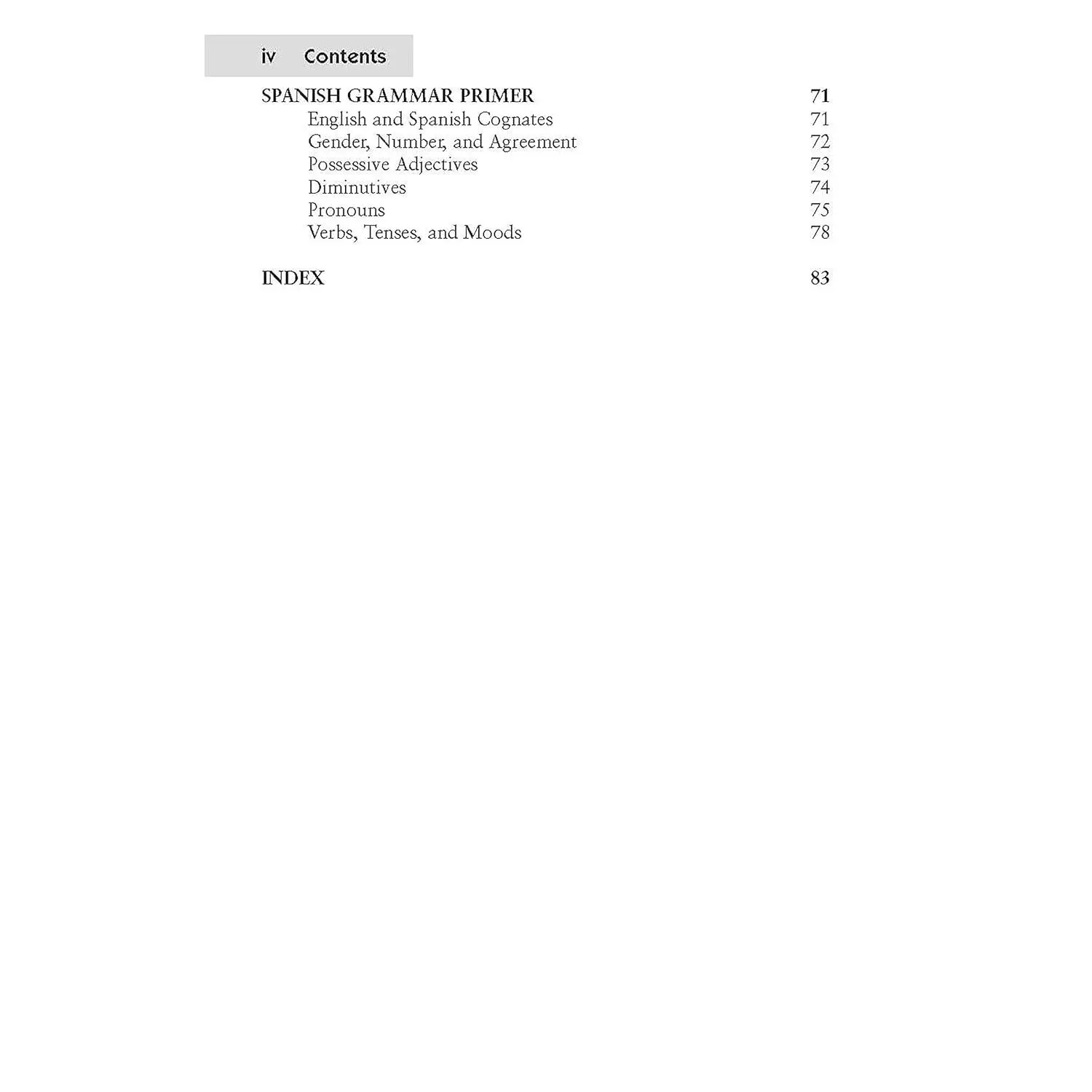 iv Contents

SPANISH GRAMMAR PRIMER 71
English and Spanish Cognates 71
Gender, Number, and Agreement 72
Possessive Adjectives 73
Diminutives 74
Pronouns 75
Verbs, Tenses, and Moods 78

INDEX 83